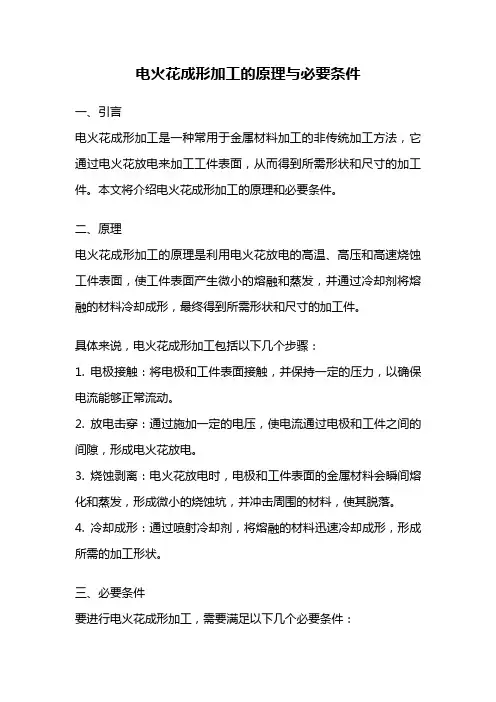 电火花成形加工的原理与必要条件

一、引言

电火花成形加工是一种常用于金属材料加工的非传统加工方法，它通过电火花放电来加工工件表面，从而得到所需形状和尺寸的加工件。本文将介绍电火花成形加工的原理和必要条件。

二、原理

电火花成形加工的原理是利用电火花放电的高温、高压和高速烧蚀工件表面，使工件表面产生微小的熔融和蒸发，并通过冷却剂将熔融的材料冷却成形，最终得到所需形状和尺寸的加工件。

具体来说，电火花成形加工包括以下几个步骤：

1. 电极接触：将电极和工件表面接触，并保持一定的压力，以确保电流能够正常流动。

2. 放电击穿：通过施加一定的电压，使电流通过电极和工件之间的间隙，形成电火花放电。

3. 烧蚀剥离：电火花放电时，电极和工件表面的金属材料会瞬间熔化和蒸发，形成微小的烧蚀坑，并冲击周围的材料，使其脱落。

4. 冷却成形：通过喷射冷却剂，将熔融的材料迅速冷却成形，形成所需的加工形状。

三、必要条件

要进行电火花成形加工，需要满足以下几个必要条件：